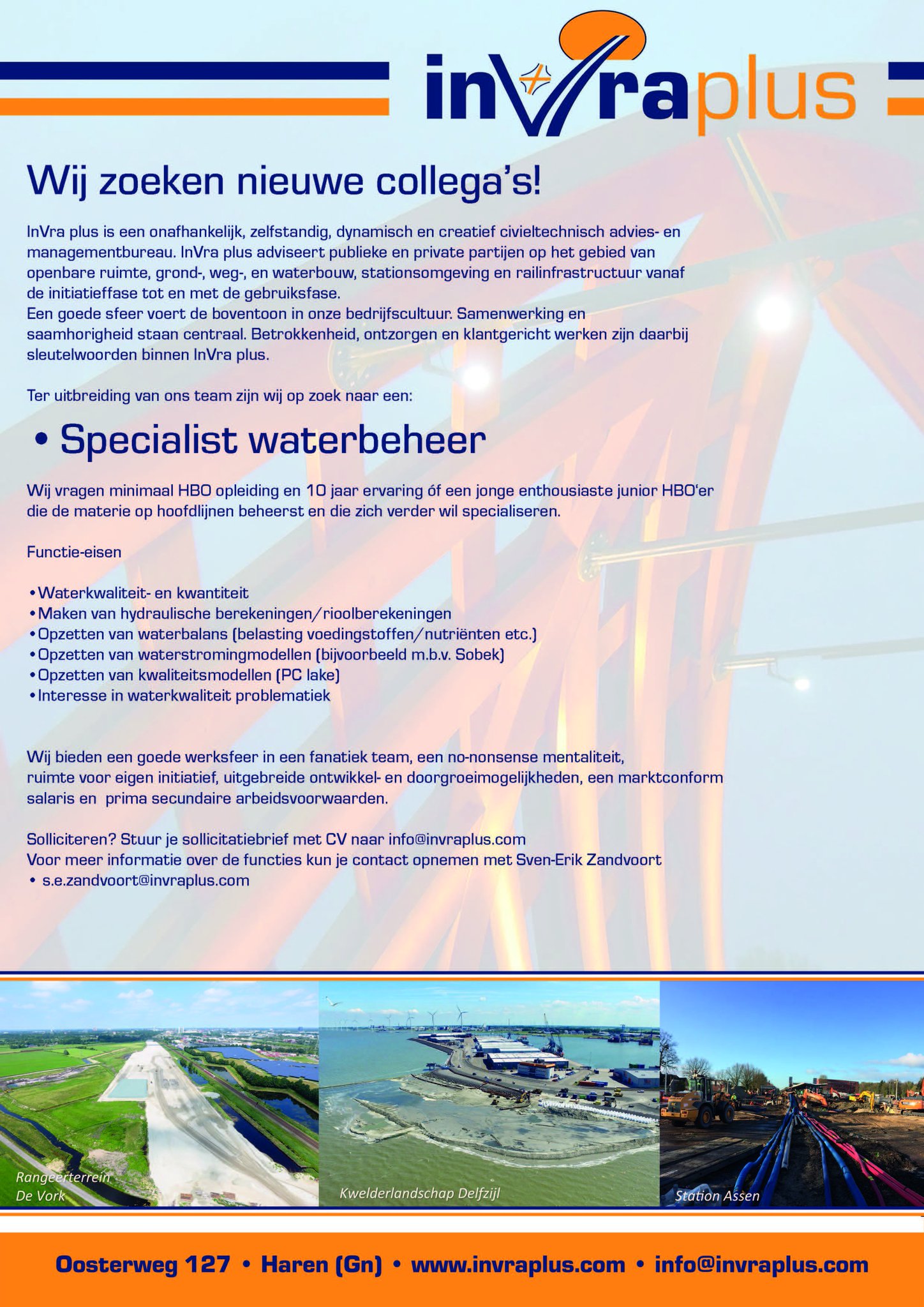 inVraplus

Wij zoeken nieuwe collega's!

InVra plus is een onafhankelijk, zelfstandig, dynamisch en creatief civieltechnisch advies- en managementbureau. InVra plus adviseert publieke en private partijen op het gebied van openbare ruimte, grond-, weg-, en waterbouw, stationsomgeving en railinfrastructuur vanaf de initiatieffase tot en met de gebruiksfase.
Een goede sfeer voert de boventoon in onze bedrijfscultuur. Samenwerking en saamhorigheid staan centraal. Betrokkenheid, ontzorgen en klantgericht werken zijn daarbij sleutelwoorden binnen InVra plus.

Ter uitbreiding van ons team zijn wij op zoek naar een:

• Specialist waterbeheer

Wij vragen minimaal HBO opleiding en 10 jaar ervaring óf een jonge enthousiaste junior HBO'er die de materie op hoofdlijnen beheerst en die zich verder wil specialiseren.

Functie-eisen

•Waterkwaliteit- en kwantiteit
•Maken van hydraulische berekeningen/rioolberekeningen
•Opzetten van waterbalans (belasting voedingstoffen/nutriënten etc.)
•Opzetten van waterstromingmodellen (bijvoorbeeld m.b.v. Sobek)
•Opzetten van kwaliteitsmodellen (PC lake)
•Interesse in waterkwaliteit problematiek

Wij bieden een goede werksfeer in een fanatiek team, een no-nonsense mentaliteit, ruimte voor eigen initiatief, uitgebreide ontwikkel- en doorgroeimogelijkheden, een marktconform salaris en prima secundaire arbeidsvoorwaarden.

Solliciteren? Stuur je sollicitatiebrief met CV naar info@invraplus.com
Voor meer informatie over de functies kun je contact opnemen met Sven-Erik Zandvoort
• s.e.zandvoort@invraplus.com

Rangeerterrein De Vork

Kwelderlandschap Delfzijl

Station Assen

Oosterweg 127 • Haren (Gn) • www.invraplus.com • info@invraplus.com